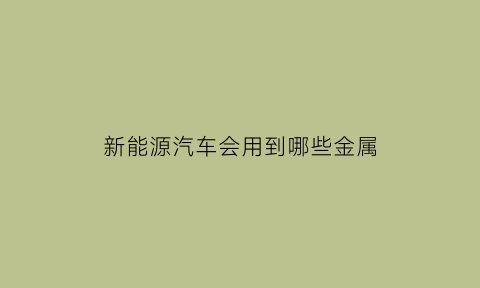 新能源汽车会用到哪些金属